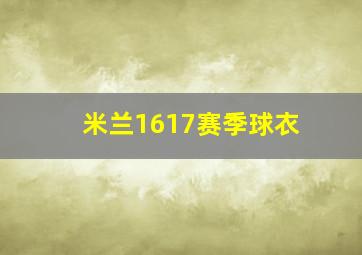 米兰1617赛季球衣